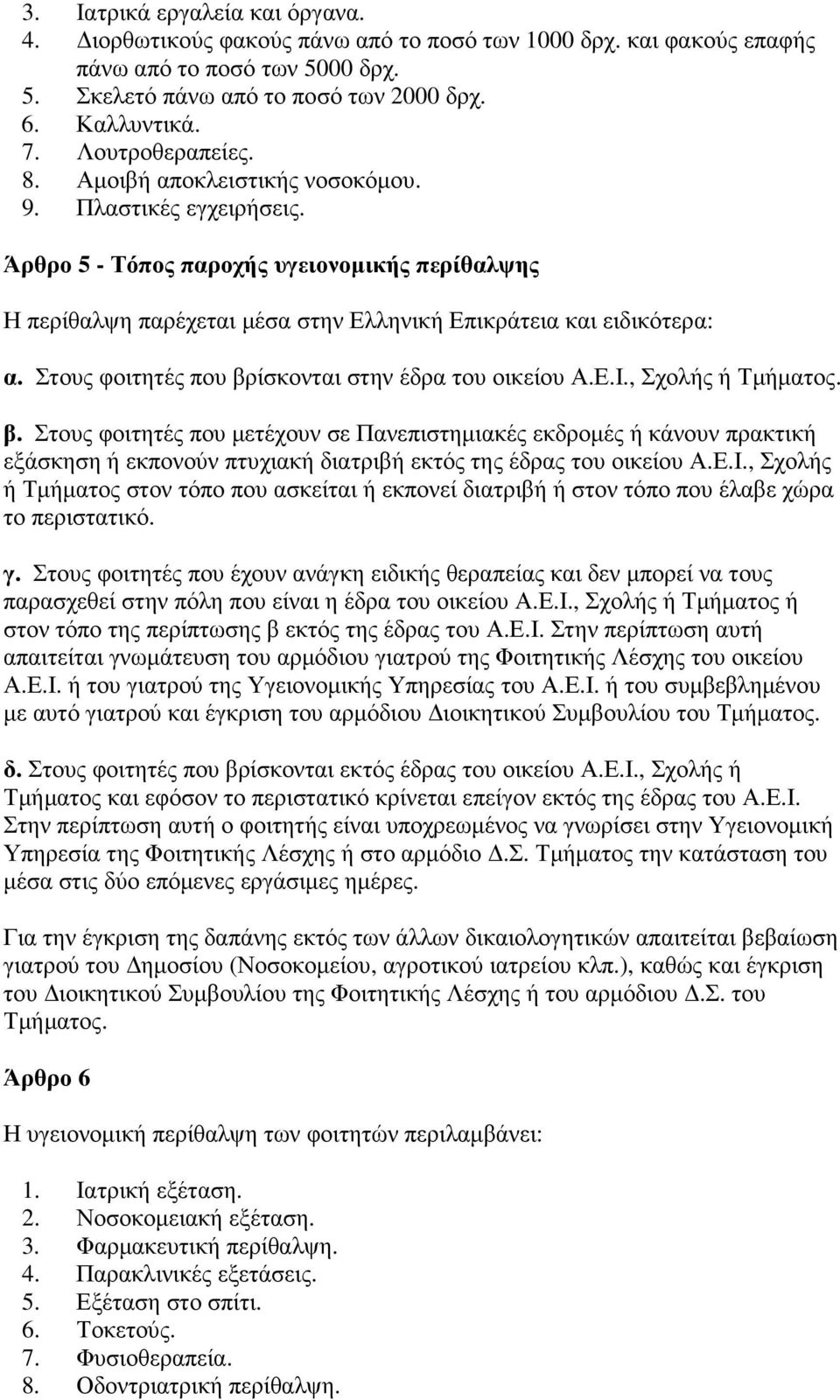 3. Ιατρικά εργαλεία και όργανα.
4. Διορθωτικούς φακούς πάνω από το ποσό των 1000 δρχ. και φακούς επαφής πάνω από το ποσό των 5000 δρχ.
5. Σκελετό πάνω από το ποσό των 2000 δρχ.
6. Καλλυντικά.
7. Λουτροθεραπείες.
8. Αμοιβή αποκλειστικής νοσοκόμου.
9. Πλαστικές εγχειρήσεις.

Άρθρο 5 - Τόπος παροχής υγειονομικής περίθαλψης

Η περίθαλψη παρέχεται μέσα στην Ελληνική Επικράτεια και ειδικότερα:

α. Στους φοιτητές που βρίσκονται στην έδρα του οικείου Α.Ε.Ι., Σχολής ή Τμήματος.

β. Στους φοιτητές που μετέχουν σε Πανεπιστημιακές εκδρομές ή κάνουν πρακτική εξάσκηση ή εκπονούν πτυχιακή διατριβή εκτός της έδρας του οικείου Α.Ε.Ι., Σχολής ή Τμήματος στον τόπο που ασκείται ή εκπονεί διατριβή ή στον τόπο που έλαβε χώρα το περιστατικό.

γ. Στους φοιτητές που έχουν ανάγκη ειδικής θεραπείας και δεν μπορεί να τους παρασχεθεί στην πόλη που είναι η έδρα του οικείου Α.Ε.Ι., Σχολής ή Τμήματος ή στον τόπο της περίπτωσης β εκτός της έδρας του Α.Ε.Ι. Στην περίπτωση αυτή απαιτείται γνωμάτευση του αρμόδιου γιατρού της Φοιτητικής Λέσχης του οικείου Α.Ε.Ι. ή του γιατρού της Υγειονομικής Υπηρεσίας του Α.Ε.Ι. ή του συμβεβλημένου με αυτό γιατρού και έγκριση του αρμόδιου Διοικητικού Συμβουλίου του Τμήματος.

δ. Στους φοιτητές που βρίσκονται εκτός έδρας του οικείου Α.Ε.Ι., Σχολής ή Τμήματος και εφόσον το περιστατικό κρίνεται επείγον εκτός της έδρας του Α.Ε.Ι. Στην περίπτωση αυτή ο φοιτητής είναι υποχρεωμένος να γνωρίσει στην Υγειονομική Υπηρεσία της Φοιτητικής Λέσχης ή στο αρμόδιο Δ.Σ. Τμήματος την κατάσταση του μέσα στις δύο επόμενες εργάσιμες ημέρες.

Για την έγκριση της δαπάνης εκτός των άλλων δικαιολογητικών απαιτείται βεβαίωση γιατρού του Δημοσίου (Νοσοκομείου, αγροτικού ιατρείου κλπ.), καθώς και έγκριση του Διοικητικού Συμβουλίου της Φοιτητικής Λέσχης ή του αρμόδιου Δ.Σ. του Τμήματος.

Άρθρο 6

Η υγειονομική περίθαλψη των φοιτητών περιλαμβάνει:

1. Ιατρική εξέταση.
2. Νοσοκομειακή εξέταση.
3. Φαρμακευτική περίθαλψη.
4. Παρακλινικές εξετάσεις.
5. Εξέταση στο σπίτι.
6. Τοκετούς.
7. Φυσιοθεραπεία.
8. Οδοντριατρική περίθαλψη.